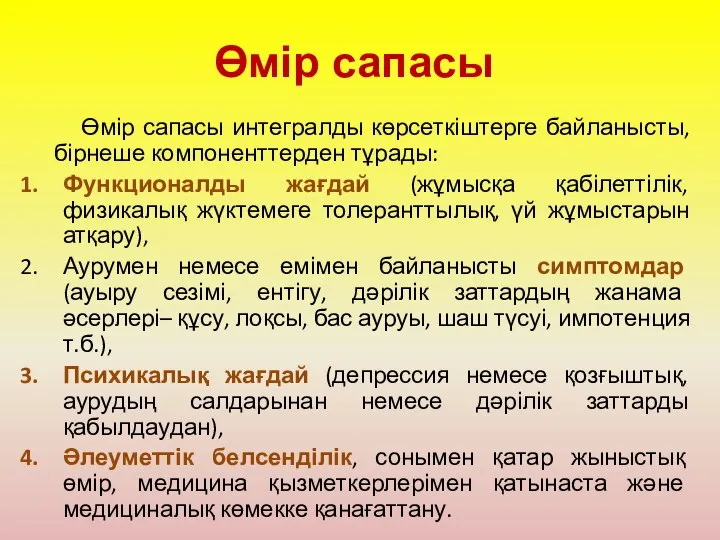 Өмір сапасы

Өмір сапасы интегралды көрсеткіштерге байланысты, бірнеше компоненттерден тұрады:

1. Функционалды жағдай (жұмысқа қабілеттілік, физикалық жүктемеге толеранттылық, үй жұмыстарын атқару),
2. Аурумен немесе емімен байланысты симптомдар (ауыру сезімі, ентігу, дәрілік заттардың жанама әсерлері– құсу, лоқсы, бас ауруы, шаш түсуі, импотенция т.б.),
3. Психикалық жағдай (депрессия немесе қозғыштық, аурудың салдарынан немесе дәрілік заттарды қабылдаудан),
4. Әлеуметтік белсенділік, сонымен қатар жыныстық өмір, медицина қызметкерлерімен қатынаста және медициналық көмекке қанағаттану.